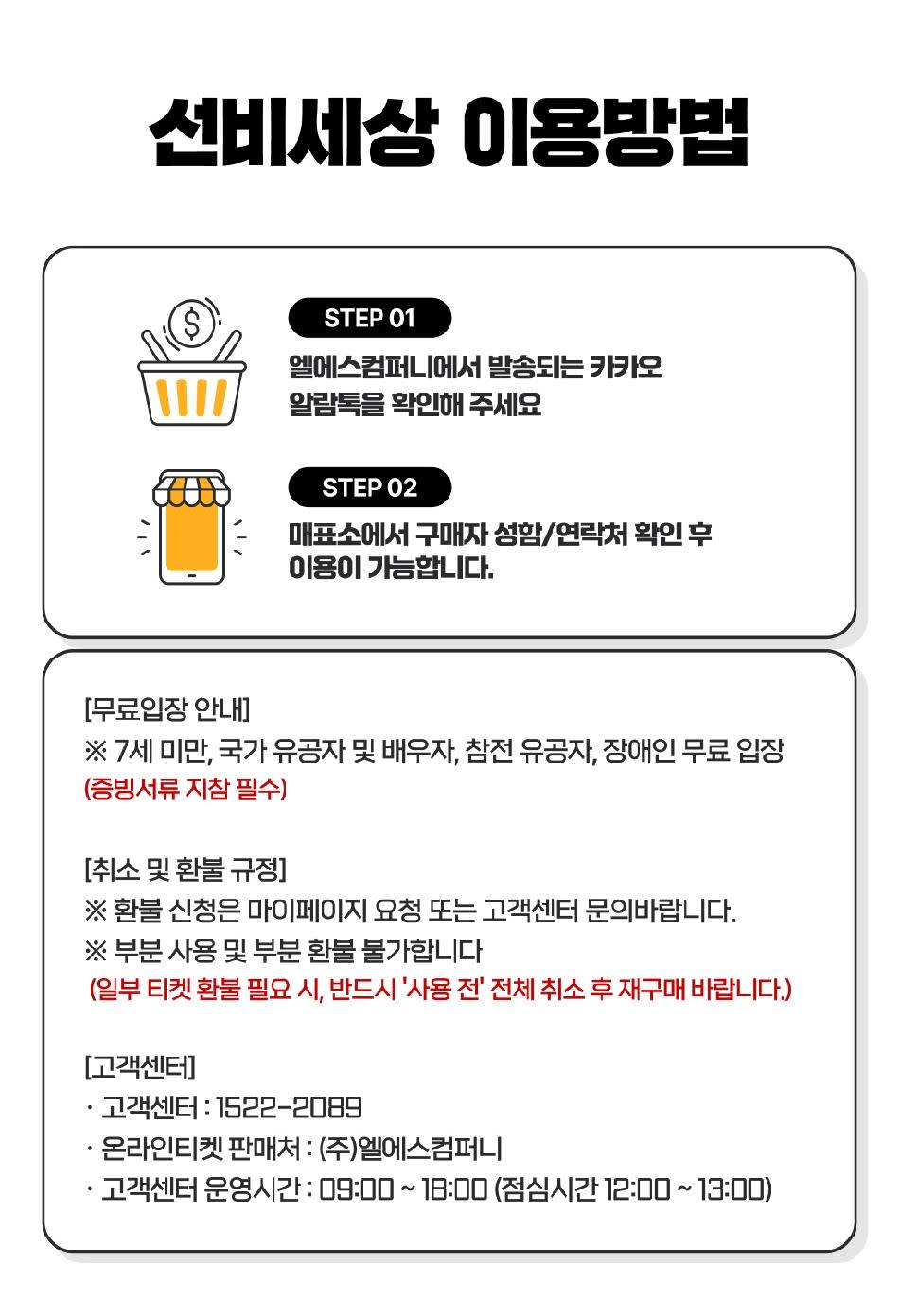 선비세상 이용방법

STEP 01

엘에스컴퍼니에서 발송되는 카카오 알람톡을 확인해 주세요

STEP 02

매표소에서 구매자 성함/연락처 확인 후 이용이 가능합니다.

[무료입장 안내]
※ 7세 미만, 국가 유공자 및 배우자, 참전 유공자, 장애인 무료 입장
(증빙서류 지참 필수)

[취소 및 환불 규정]
※ 환불 신청은 마이페이지 요청 또는 고객센터 문의바랍니다.
※ 부분 사용 및 부분 환불 불가합니다
(일부 티켓 환불 필요 시, 반드시 '사용 전' 전체 취소 후 재구매 바랍니다.)

[고객센터]
· 고객센터 : 1522-2089
· 온라인티켓 판매처 : (주)엘에스컴퍼니
· 고객센터 운영시간 : 09:00 ~ 18:00 (점심시간 12:00 ~ 13:00)